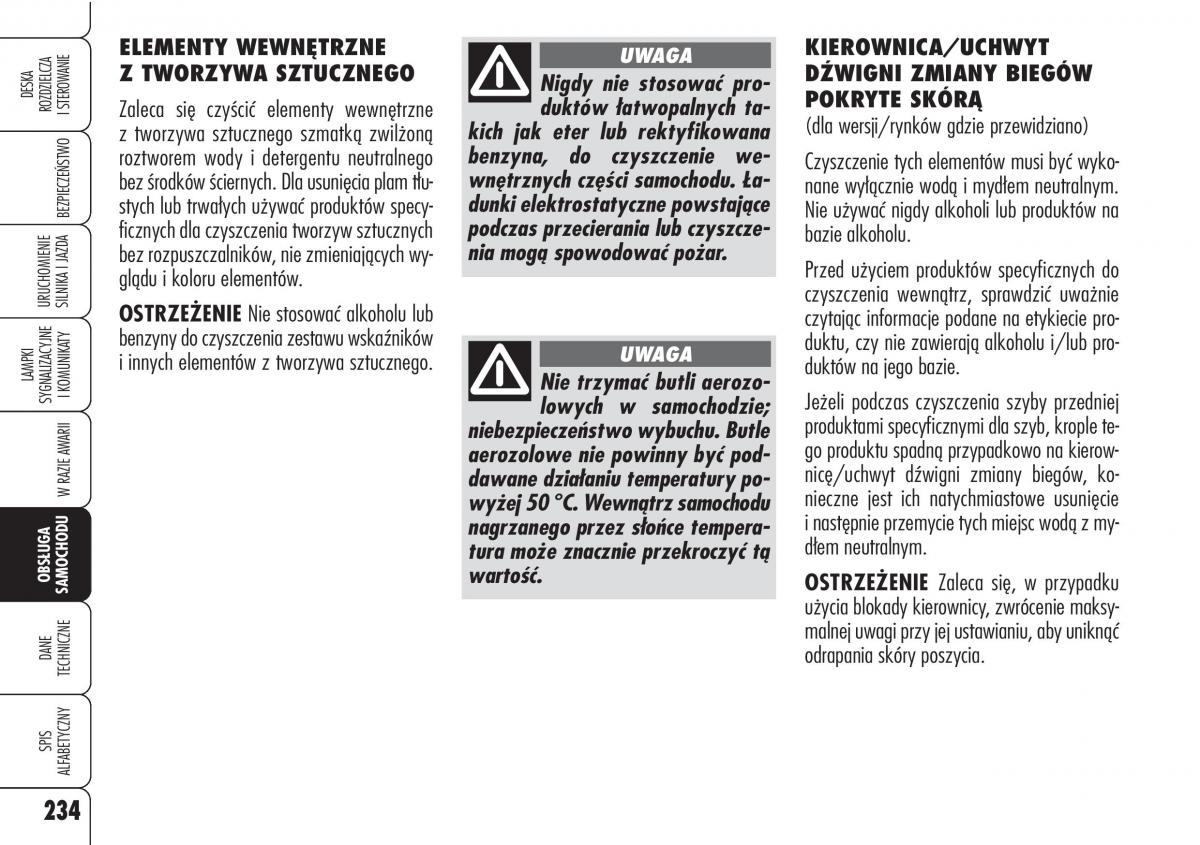 DESKA ROZDZIELCZA I STEROWANIE

BEZPIECZEŃSTWO

URUCHOMIENIE SILNIKA I JAZDA

LAMPKI SYGNALIZACYJNE I KOMUNIKATY

W RAZIE AWARII

OBSŁUGA SAMOCHODU

DANE TECHNICZNE

SPIS ALFABETYCZNY

234

ELEMENTY WEWNĘTRZNE Z TWORZYWA SZTUCZNEGO

Zaleca się czyścić elementy wewnętrzne z tworzywa sztucznego szmatką zwilżoną roztworem wody i detergentu neutralnego bez środków ściernych. Dla usunięcia plam tłustych lub trwałych używać produktów specyficznych dla czyszczenia tworzyw sztucznych bez rozpuszczalników, nie zmieniających wyglądu i koloru elementów.

OSTRZEŻENIE Nie stosować alkoholu lub benzyny do czyszczenia zestawu wskaźników i innych elementów z tworzywa sztucznego.

UWAGA

Nigdy nie stosować produktów łatwopalnych takich jak eter lub rektyfikowana benzyna, do czyszczenie wewnętrznych części samochodu. Ładunki elektrostatyczne powstające podczas przecierania lub czyszczenia mogą spowodować pożar.

UWAGA

Nie trzymać butli aerozolowych w samochodzie; niebezpieczeństwo wybuchu. Butle aerozolowe nie powinny być poddawane działaniu temperatury powyżej 50 °C. Wewnątrz samochodu nagrzanego przez słońce temperatura może znacznie przekroczyć tą wartość.

KIEROWNICA/UCHWYT DŹWIGNI ZMIANY BIEGÓW POKRYTE SKÓRĄ

(dla wersji/rynków gdzie przewidziano)

Czyszczenie tych elementów musi być wykonane wyłącznie wodą i mydłem neutralnym. Nie używać nigdy alkoholi lub produktów na bazie alkoholu.

Przed użyciem produktów specyficznych do czyszczenia wewnątrz, sprawdzić uważnie czytając informacje podane na etykiecie produktu, czy nie zawierają alkoholu i/lub produktów na jego bazie.

Jeżeli podczas czyszczenia szyby przedniej produktami specyficznymi dla szyb, krople tego produktu spadną przypadkowo na kierownicę/uchwyt dźwigni zmiany biegów, konieczne jest ich natychmiastowe usunięcie i następnie przemycie tych miejsc wodą z mydłem neutralnym.

OSTRZEŻENIE Zaleca się, w przypadku użycia blokady kierownicy, zwrócenie maksymalnej uwagi przy jej ustawianiu, aby uniknąć odrapania skóry poszycia.